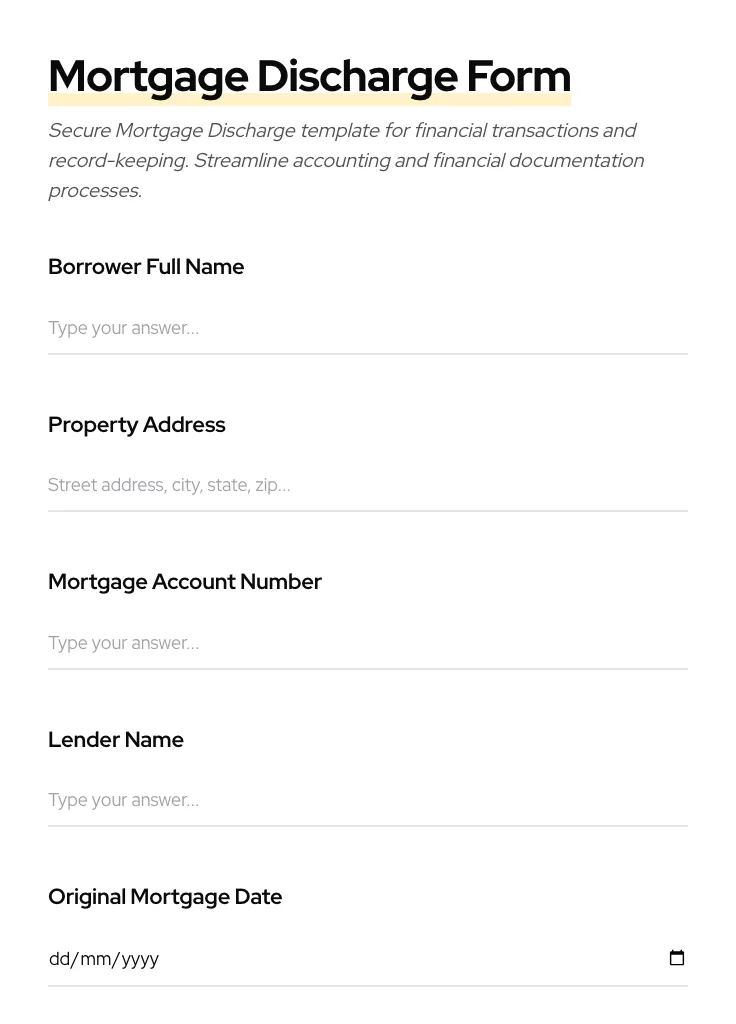 Mortgage Discharge Form

Secure Mortgage Discharge template for financial transactions and record-keeping. Streamline accounting and financial documentation processes.

Borrower Full Name

Type your answer...

Property Address

Street address, city, state, zip...

Mortgage Account Number

Type your answer...

Lender Name

Type your answer...

Original Mortgage Date

dd/mm/yyyy